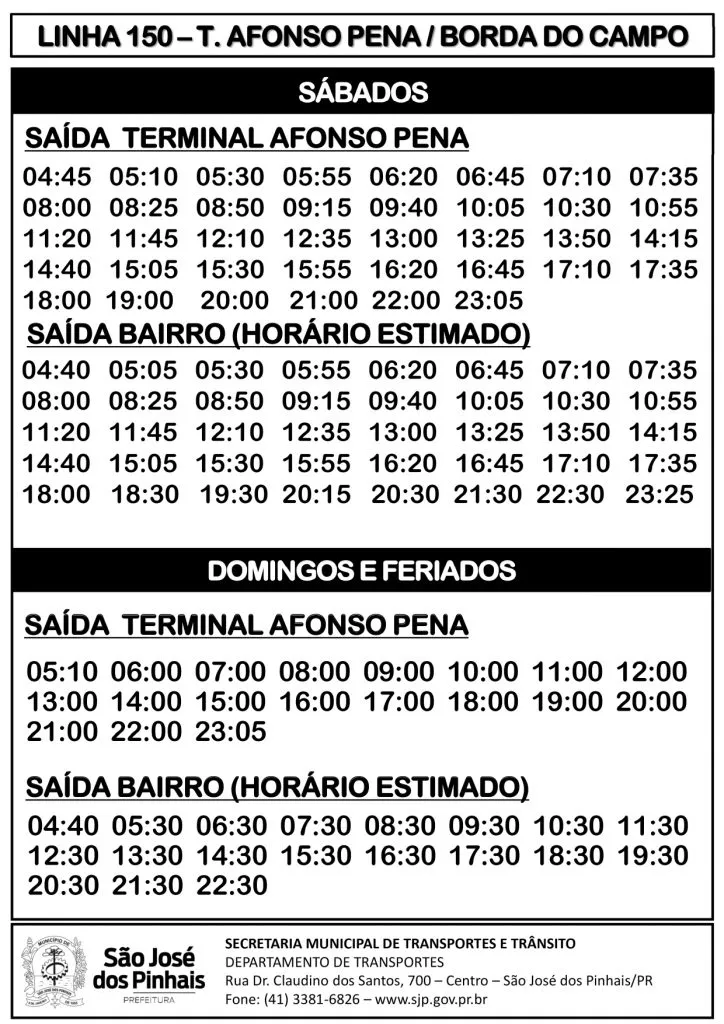 LINHA 150 – T. AFONSO PENA / BORDA DO CAMPO

SÁBADOS

SAÍDA TERMINAL AFONSO PENA

04:45 05:10 05:30 05:55 06:20 06:45 07:10 07:35
08:00 08:25 08:50 09:15 09:40 10:05 10:30 10:55
11:20 11:45 12:10 12:35 13:00 13:25 13:50 14:15
14:40 15:05 15:30 15:55 16:20 16:45 17:10 17:35
18:00 19:00 20:00 21:00 22:00 23:05

SAÍDA BAIRRO (HORÁRIO ESTIMADO)

04:40 05:05 05:30 05:55 06:20 06:45 07:10 07:35
08:00 08:25 08:50 09:15 09:40 10:05 10:30 10:55
11:20 11:45 12:10 12:35 13:00 13:25 13:50 14:15
14:40 15:05 15:30 15:55 16:20 16:45 17:10 17:35
18:00 18:30 19:30 20:15 20:30 21:30 22:30 23:25

DOMINGOS E FERIADOS

SAÍDA TERMINAL AFONSO PENA

05:10 06:00 07:00 08:00 09:00 10:00 11:00 12:00
13:00 14:00 15:00 16:00 17:00 18:00 19:00 20:00
21:00 22:00 23:05

SAÍDA BAIRRO (HORÁRIO ESTIMADO)

04:40 05:30 06:30 07:30 08:30 09:30 10:30 11:30
12:30 13:30 14:30 15:30 16:30 17:30 18:30 19:30
20:30 21:30 22:30

São José dos Pinhais
PREFEITURA

SECRETARIA MUNICIPAL DE TRANSPORTES E TRÂNSITO
DEPARTAMENTO DE TRANSPORTES
Rua Dr. Claudino dos Santos, 700 – Centro – São José dos Pinhais/PR
Fone: (41) 3381-6826 – www.sjp.gov.pr.br